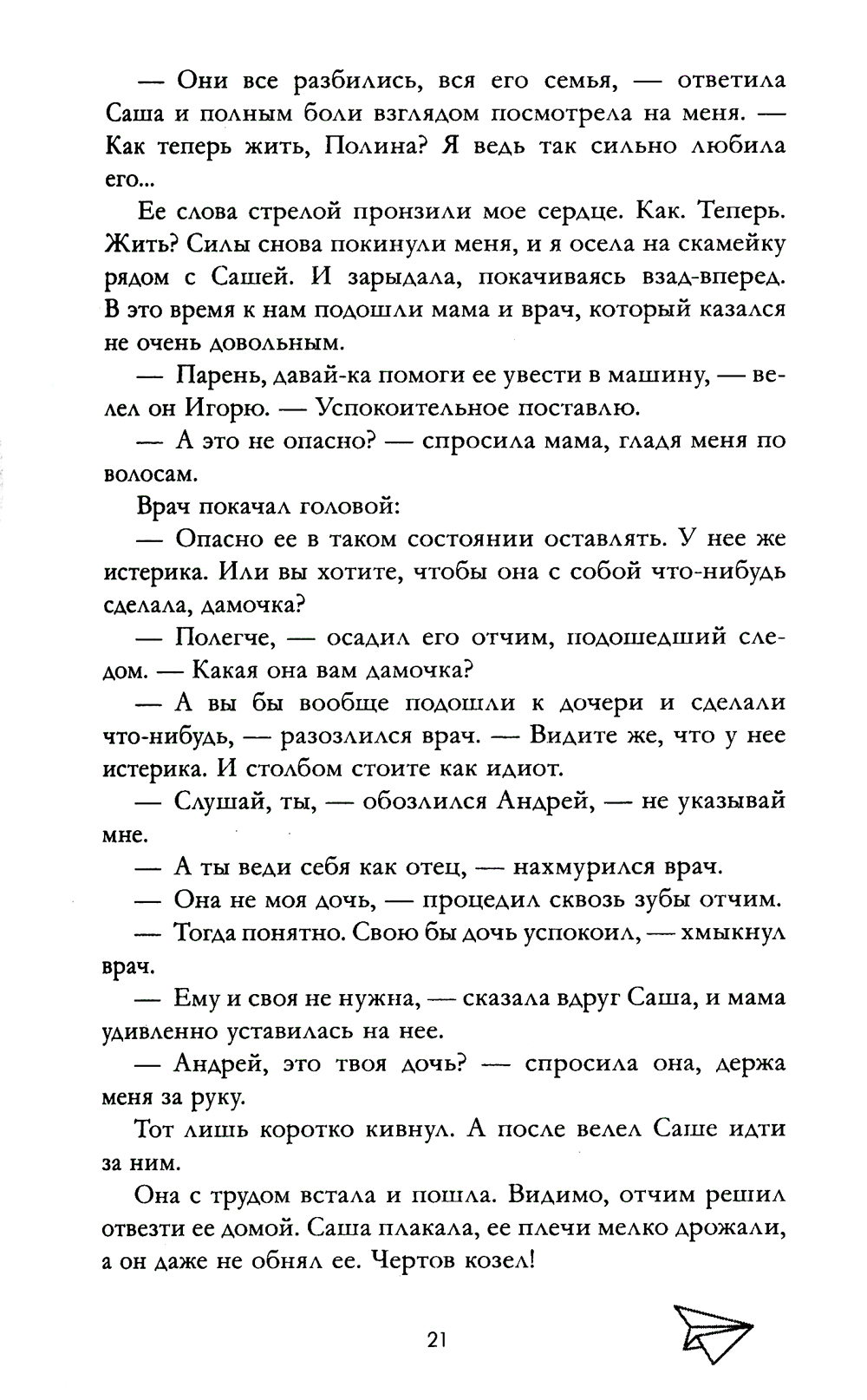 — Они все разбились, вся его семья, — ответила Саша и полным боли взглядом посмотрела на меня. — Как теперь жить, Полина? Я ведь так сильно любила его...

Ее слова стрелой пронзили мое сердце. Как. Теперь. Жить? Силы снова покинули меня, и я осела на скамейку рядом с Сашей. И зарыдала, покачиваясь взад-вперед. В это время к нам подошли мама и врач, который казался не очень довольным.

— Парень, давай-ка помоги ее увести в машину, — велел он Игорю. — Успокоительное поставлю.

— А это не опасно? — спросила мама, гладя меня по волосам.

Врач покачал головой:

— Опасно ее в таком состоянии оставлять. У нее же истерика. Или вы хотите, чтобы она с собой что-нибудь сделала, дамочка?

— Полегче, — осадил его отчим, подошедший следом. — Какая она вам дамочка?

— А вы бы вообще подошли к дочери и сделали что-нибудь, — разозлился врач. — Видите же, что у нее истерика. И столбом стоите как идиот.

— Слушай, ты, — обозлился Андрей, — не указывай мне.

— А ты веди себя как отец, — нахмурился врач.

— Она не моя дочь, — процедил сквозь зубы отчим.

— Тогда понятно. Свою бы дочь успокоил, — хмыкнул врач.

— Ему и своя не нужна, — сказала вдруг Саша, и мама удивленно уставилась на нее.

— Андрей, это твоя дочь? — спросила она, держа меня за руку.

Тот лишь коротко кивнул. А после велел Саше идти за ним.

Она с трудом встала и пошла. Видимо, отчим решил отвезти ее домой. Саша плакала, ее плечи мелко дрожали, а он даже не обнял ее. Чертов козел!

21